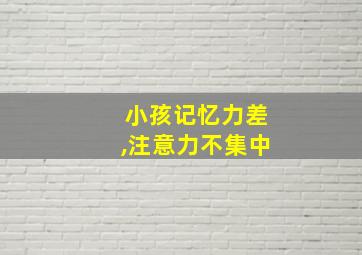 小孩记忆力差
,注意力不集中